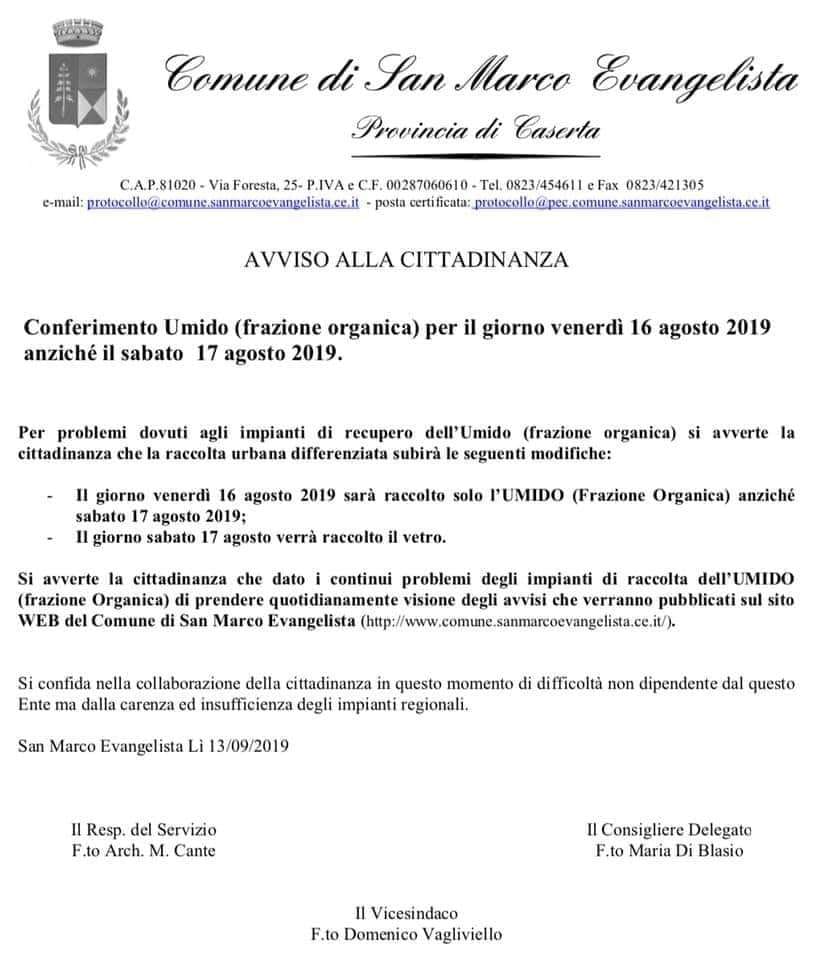 Comune di San Marco Evangelista

Provincia di Caserta

C.A.P.81020 - Via Foresta, 25- P.IVA e C.F. 00287060610 - Tel. 0823/454611 e Fax 0823/421305
e-mail: protocollo@comune.sanmarcoevangelista.ce.it - posta certificata: protocollo@pec.comune.sanmarcoevangelista.ce.it

AVVISO ALLA CITTADINANZA

Conferimento Umido (frazione organica) per il giorno venerdì 16 agosto 2019 anziché il sabato 17 agosto 2019.

Per problemi dovuti agli impianti di recupero dell'Umido (frazione organica) si avverte la cittadinanza che la raccolta urbana differenziata subirà le seguenti modifiche:

- Il giorno venerdì 16 agosto 2019 sarà raccolto solo l'UMIDO (Frazione Organica) anziché sabato 17 agosto 2019;
- Il giorno sabato 17 agosto verrà raccolto il vetro.

Si avverte la cittadinanza che dato i continui problemi degli impianti di raccolta dell'UMIDO (frazione Organica) di prendere quotidianamente visione degli avvisi che verranno pubblicati sul sito WEB del Comune di San Marco Evangelista (http://www.comune.sanmarcoevangelista.ce.it/).

Si confida nella collaborazione della cittadinanza in questo momento di difficoltà non dipendente dal questo Ente ma dalla carenza ed insufficienza degli impianti regionali.

San Marco Evangelista Lì 13/09/2019

Il Resp. del Servizio
F.to Arch. M. Cante

Il Consigliere Delegato
F.to Maria Di Blasio

Il Vicesindaco
F.to Domenico Vagliviello